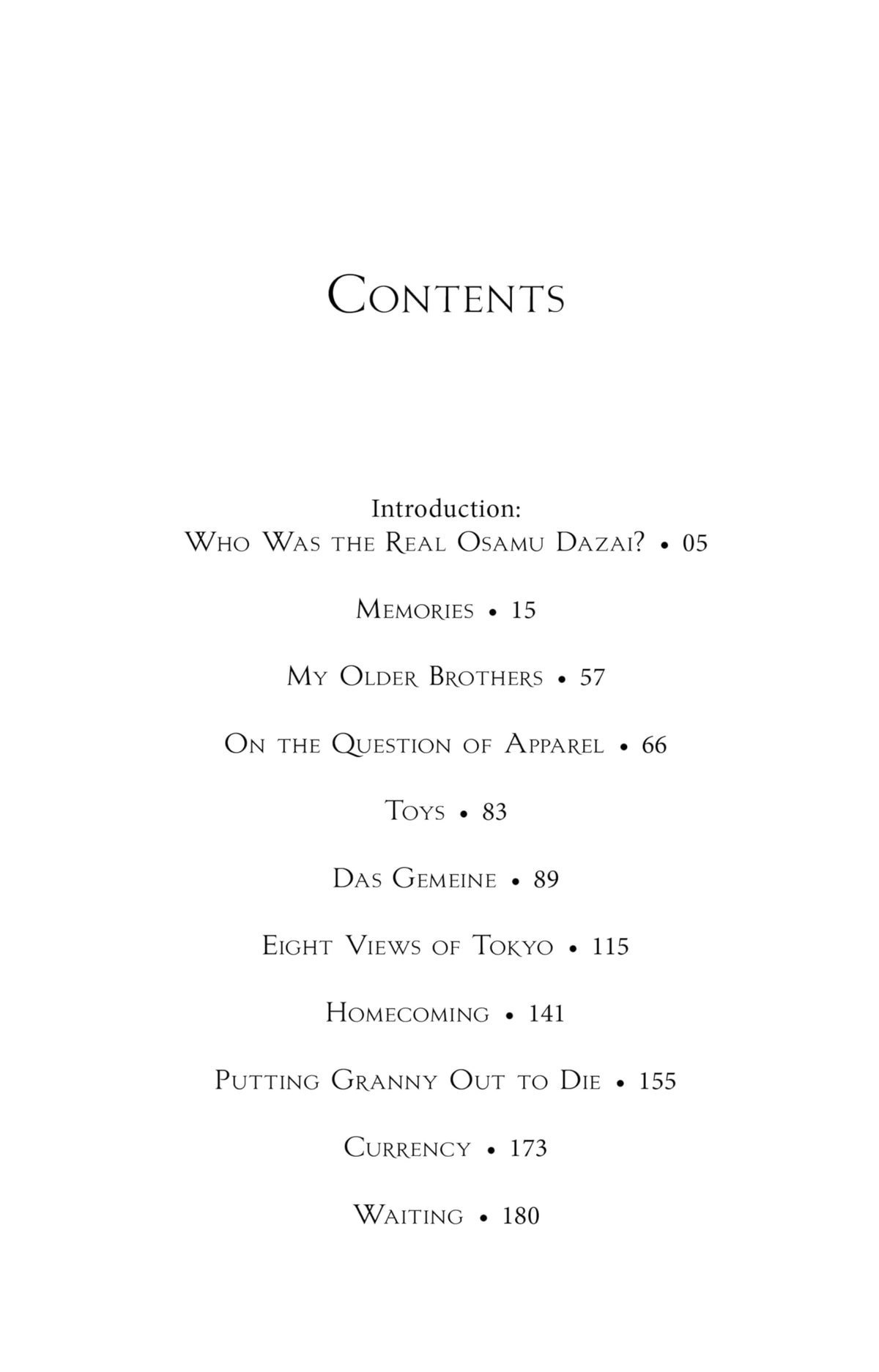 Contents

Introduction:
Who Was the Real Osamu Dazai? • 05

Memories • 15

My Older Brothers • 57

On the Question of Apparel • 66

Toys • 83

Das Gemeine • 89

Eight Views of Tokyo • 115

Homecoming • 141

Putting Granny Out to Die • 155

Currency • 173

Waiting • 180